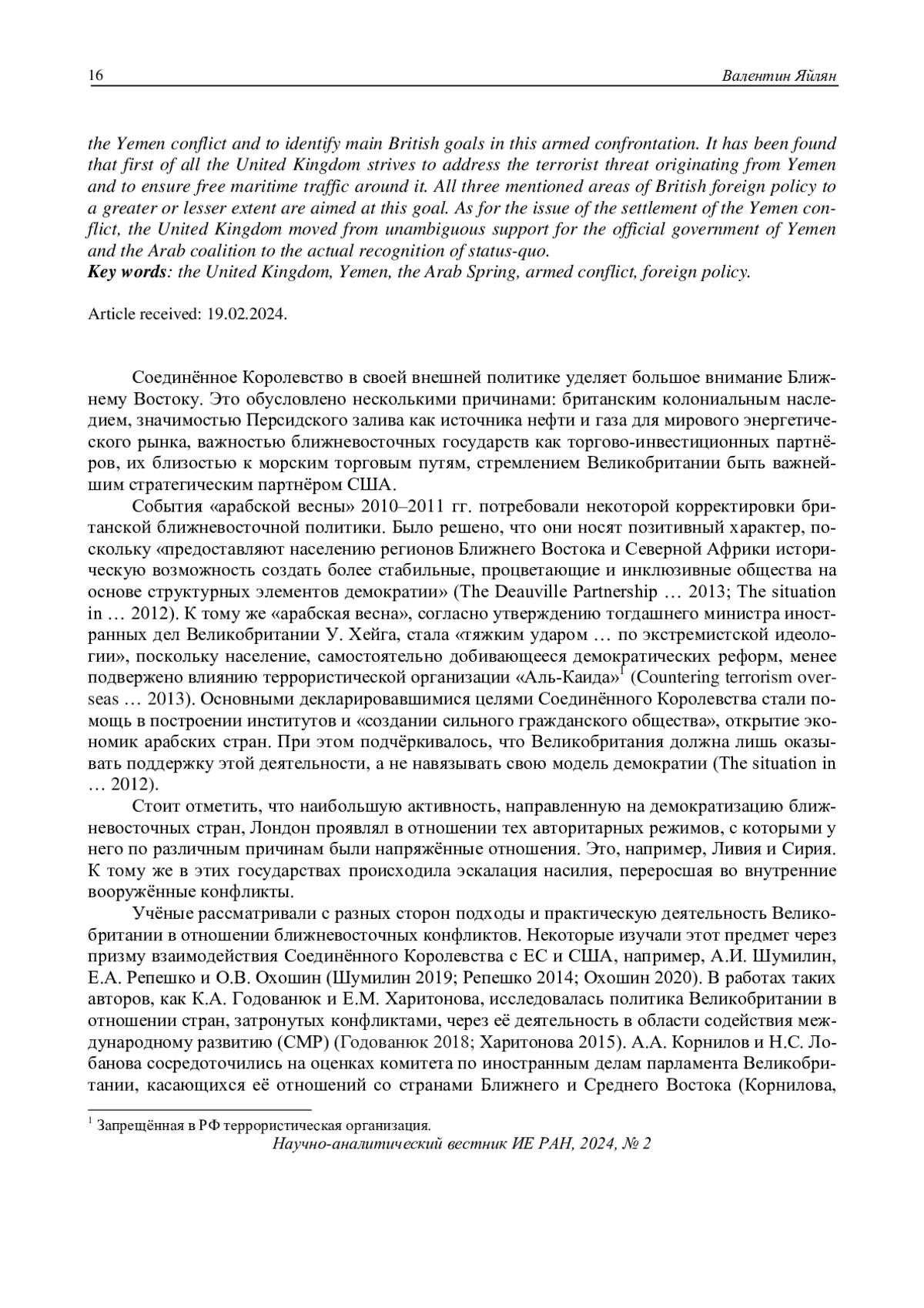 16 Валентин Яйлян

the Yemen conflict and to identify main British goals in this armed confrontation. It has been found that first of all the United Kingdom strives to address the terrorist threat originating from Yemen and to ensure free maritime traffic around it. All three mentioned areas of British foreign policy to a greater or lesser extent are aimed at this goal. As for the issue of the settlement of the Yemen conflict, the United Kingdom moved from unambiguous support for the official government of Yemen and the Arab coalition to the actual recognition of status-quo.
Key words: the United Kingdom, Yemen, the Arab Spring, armed conflict, foreign policy.

Article received: 19.02.2024.

Соединённое Королевство в своей внешней политике уделяет большое внимание Ближнему Востоку. Это обусловлено несколькими причинами: британским колониальным наследием, значимостью Персидского залива как источника нефти и газа для мирового энергетического рынка, важностью ближневосточных государств как торгово-инвестиционных партнёров, их близостью к морским торговым путям, стремлением Великобритании быть важнейшим стратегическим партнёром США.

События «арабской весны» 2010–2011 гг. потребовали некоторой корректировки британской ближневосточной политики. Было решено, что они носят позитивный характер, поскольку «предоставляют населению регионов Ближнего Востока и Северной Африки историческую возможность создать более стабильные, процветающие и инклюзивные общества на основе структурных элементов демократии» (The Deauville Partnership … 2013; The situation in … 2012). К тому же «арабская весна», согласно утверждению тогдашнего министра иностранных дел Великобритании У. Хейга, стала «тяжким ударом … по экстремистской идеологии», поскольку население, самостоятельно добивающееся демократических реформ, менее подвержено влиянию террористической организации «Аль-Каида»$^1$ (Countering terrorism overseas … 2013). Основными декларировавшимися целями Соединённого Королевства стали помощь в построении институтов и «создании сильного гражданского общества», открытие экономик арабских стран. При этом подчёркивалось, что Великобритания должна лишь оказывать поддержку этой деятельности, а не навязывать свою модель демократии (The situation in … 2012).

Стоит отметить, что наибольшую активность, направленную на демократизацию ближневосточных стран, Лондон проявлял в отношении тех авторитарных режимов, с которыми у него по различным причинам были напряжённые отношения. Это, например, Ливия и Сирия. К тому же в этих государствах происходила эскалация насилия, переросшая во внутренние вооружённые конфликты.

Учёные рассматривали с разных сторон подходы и практическую деятельность Великобритании в отношении ближневосточных конфликтов. Некоторые изучали этот предмет через призму взаимодействия Соединённого Королевства с ЕС и США, например, А.И. Шумилин, Е.А. Репешко и О.В. Охошин (Шумилин 2019; Репешко 2014; Охошин 2020). В работах таких авторов, как К.А. Годованюк и Е.М. Харитонова, исследовалась политика Великобритании в отношении стран, затронутых конфликтами, через её деятельность в области содействия международному развитию (СМР) (Годованюк 2018; Харитонова 2015). А.А. Корнилов и Н.С. Лобанова сосредоточились на оценках комитета по иностранным делам парламента Великобритании, касающихся её отношений со странами Ближнего и Среднего Востока (Корнилова,

$^1$ Запрещённая в РФ террористическая организация.
Научно-аналитический вестник ИЕ РАН, 2024, № 2